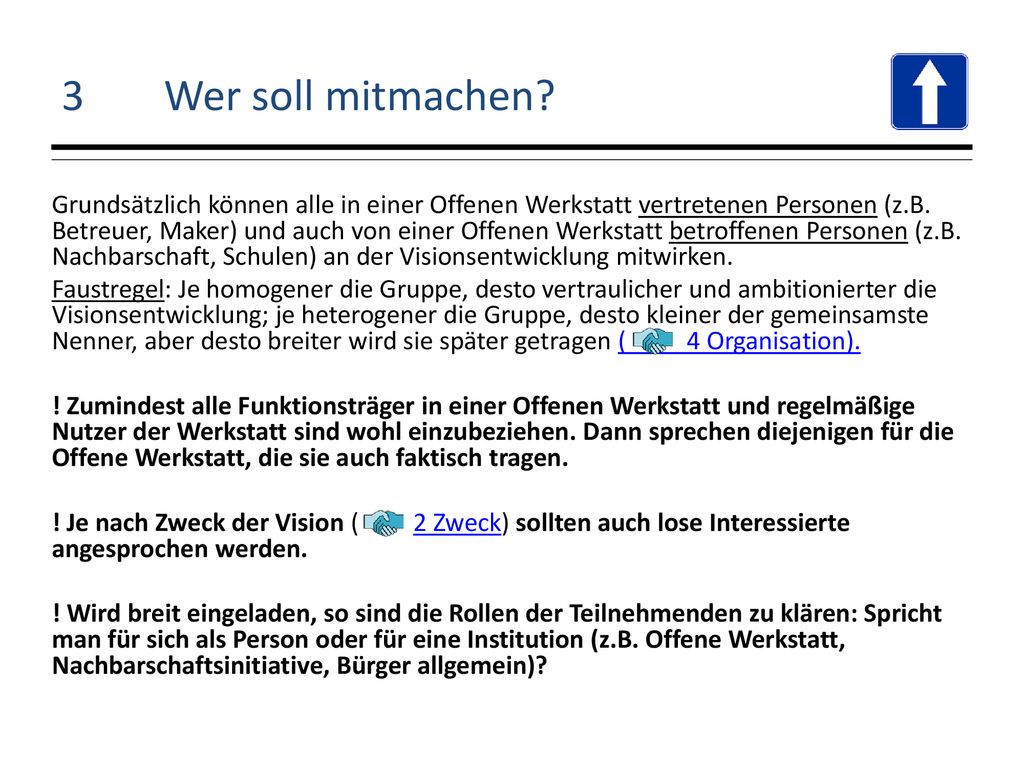 3 Wer soll mitmachen?

Grundsätzlich können alle in einer Offenen Werkstatt vertretenen Personen (z.B. Betreuer, Maker) und auch von einer Offenen Werkstatt betroffenen Personen (z.B. Nachbarschaft, Schulen) an der Visionsentwicklung mitwirken.

Faustregel: Je homogener die Gruppe, desto vertraulicher und ambitionierter die Visionsentwicklung; je heterogener die Gruppe, desto kleiner der gemeinsamste Nenner, aber desto breiter wird sie später getragen ( 4 Organisation).

! Zumindest alle Funktionsträger in einer Offenen Werkstatt und regelmäßige Nutzer der Werkstatt sind wohl einzubeziehen. Dann sprechen diejenigen für die Offene Werkstatt, die sie auch faktisch tragen.

! Je nach Zweck der Vision ( 2 Zweck) sollten auch lose Interessierte angesprochen werden.

! Wird breit eingeladen, so sind die Rollen der Teilnehmenden zu klären: Spricht man für sich als Person oder für eine Institution (z.B. Offene Werkstatt, Nachbarschaftsinitiative, Bürger allgemein)?